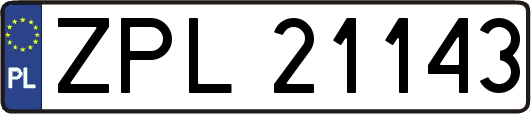 PL

ZPL 21143